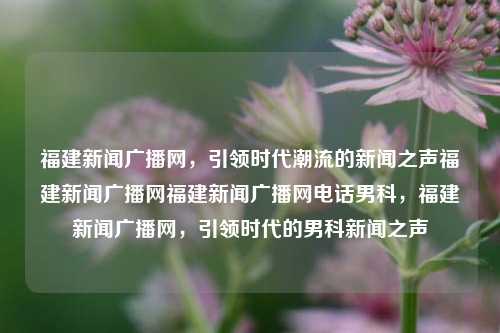 福建新闻广播网，引领时代潮流的新闻之声福建新闻广播网福建新闻广播网电话男科，福建新闻广播网，引领时代的男科新闻之声